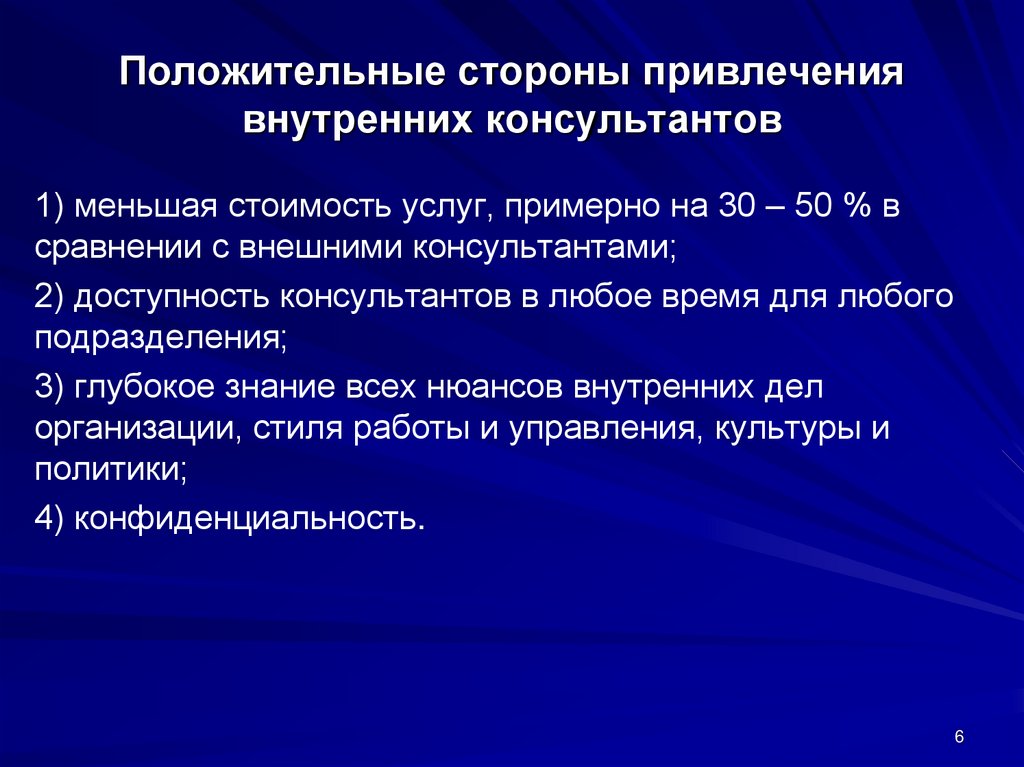 Положительные стороны привлечения внутренних консультантов

1) меньшая стоимость услуг, примерно на 30 – 50 % в сравнении с внешними консультантами;

2) доступность консультантов в любое время для любого подразделения;

3) глубокое знание всех нюансов внутренних дел организации, стиля работы и управления, культуры и политики;

4) конфиденциальность.

6